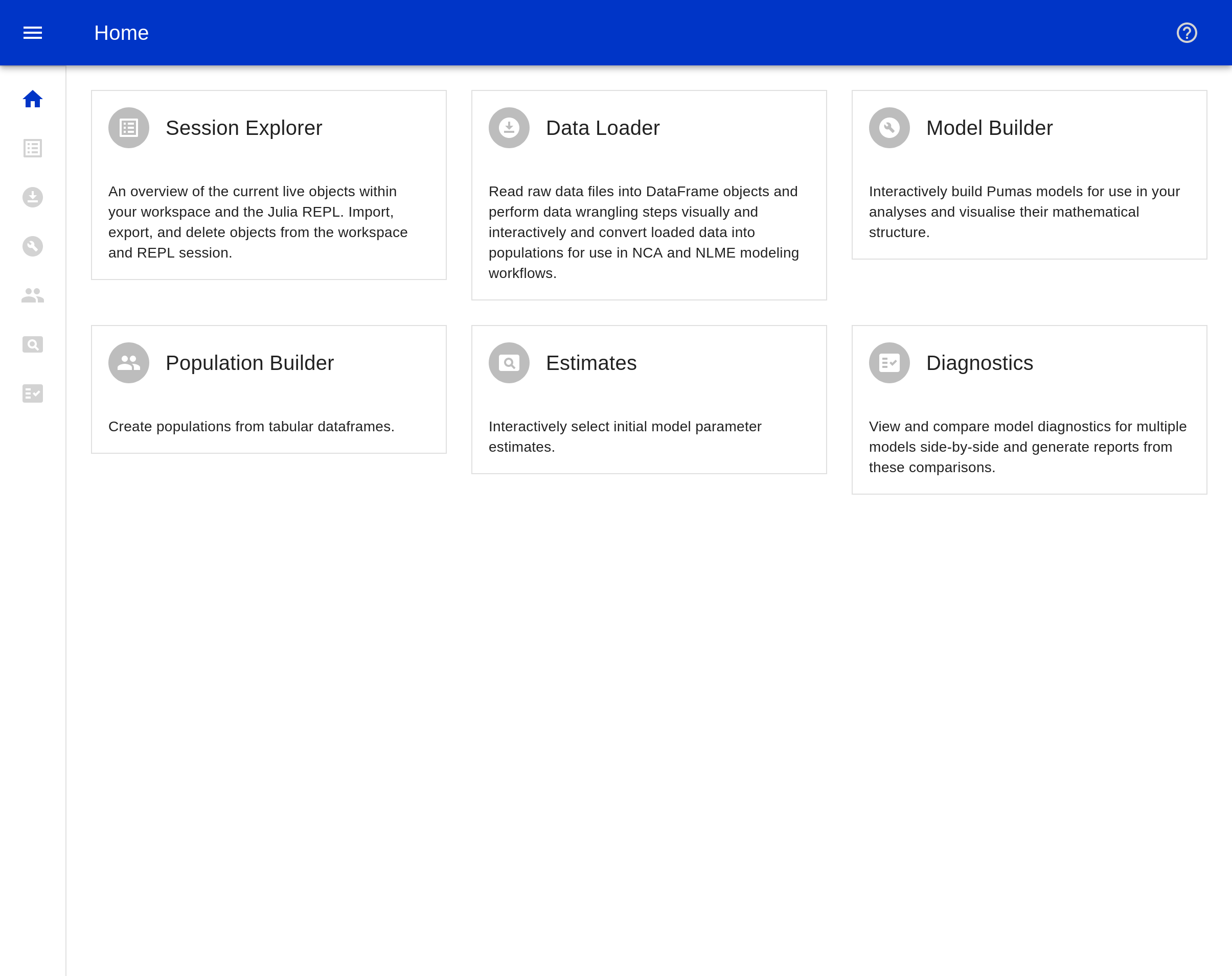 Home

Session Explorer

An overview of the current live objects within your workspace and the Julia REPL. Import, export, and delete objects from the workspace and REPL session.

Data Loader

Read raw data files into DataFrame objects and perform data wrangling steps visually and interactively and convert loaded data into populations for use in NCA and NLME modeling workflows.

Model Builder

Interactively build Pumas models for use in your analyses and visualise their mathematical structure.

Population Builder

Create populations from tabular dataframes.

Estimates

Interactively select initial model parameter estimates.

Diagnostics

View and compare model diagnostics for multiple models side-by-side and generate reports from these comparisons.